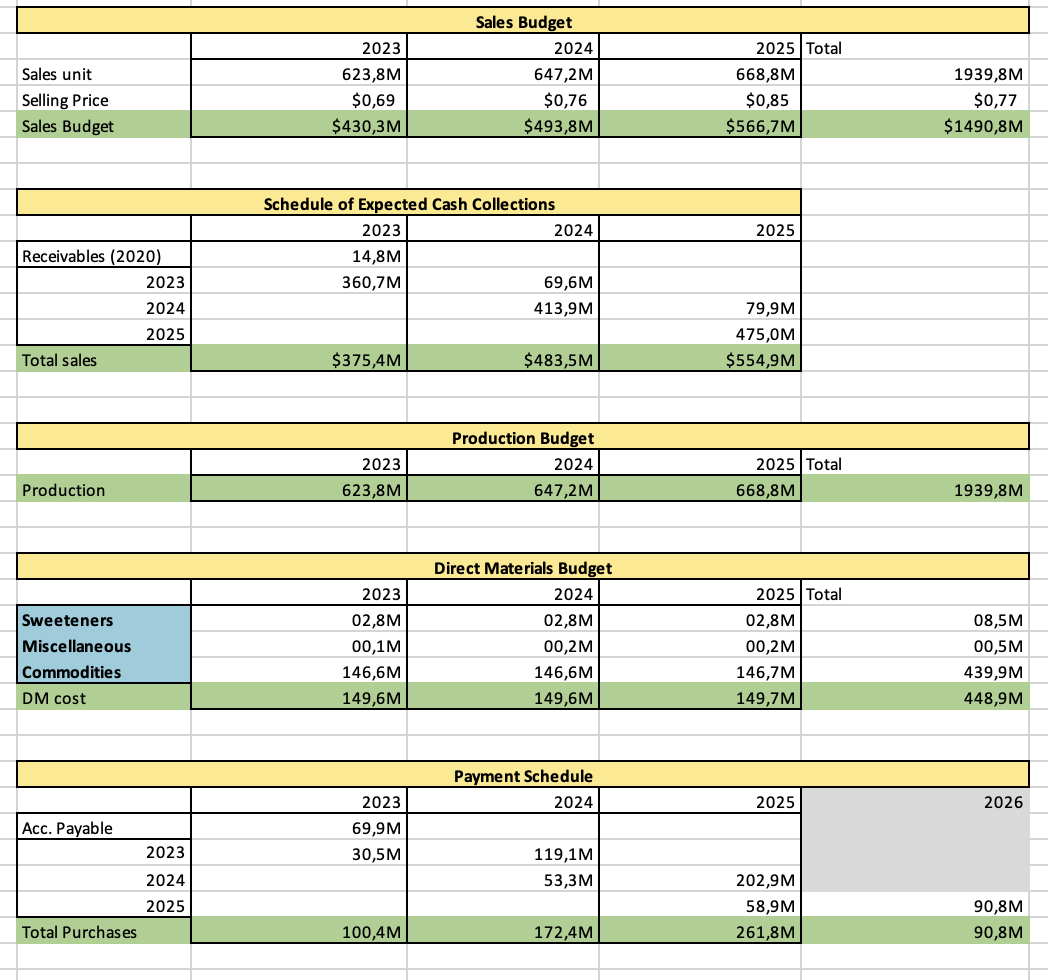 Sales Budget

| | 2023 | 2024 | 2025 | Total |
|---|---|---|---|---|
| Sales unit | 623,8M | 647,2M | 668,8M | 1939,8M |
| Selling Price | $0,69 | $0,76 | $0,85 | $0,77 |
| Sales Budget | $430,3M | $493,8M | $566,7M | $1490,8M |

Schedule of Expected Cash Collections

| | 2023 | 2024 | 2025 |
|---|---|---|---|
| Receivables (2020) | 14,8M | | |
| 2023 | 360,7M | 69,6M | |
| 2024 | | 413,9M | 79,9M |
| 2025 | | | 475,0M |
| Total sales | $375,4M | $483,5M | $554,9M |

Production Budget

| | 2023 | 2024 | 2025 | Total |
|---|---|---|---|---|
| Production | 623,8M | 647,2M | 668,8M | 1939,8M |

Direct Materials Budget

| | 2023 | 2024 | 2025 | Total |
|---|---|---|---|---|
| Sweeteners | 02,8M | 02,8M | 02,8M | 08,5M |
| Miscellaneous | 00,1M | 00,2M | 00,2M | 00,5M |
| Commodities | 146,6M | 146,6M | 146,7M | 439,9M |
| DM cost | 149,6M | 149,6M | 149,7M | 448,9M |

Payment Schedule

| | 2023 | 2024 | 2025 | 2026 |
|---|---|---|---|---|
| Acc. Payable | 69,9M | | | |
| 2023 | 30,5M | 119,1M | | |
| 2024 | | 53,3M | 202,9M | |
| 2025 | | | 58,9M | 90,8M |
| Total Purchases | 100,4M | 172,4M | 261,8M | 90,8M |